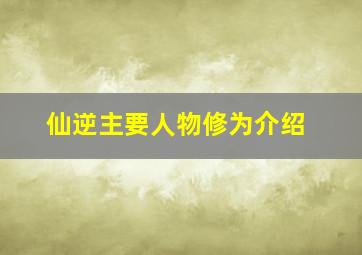 仙逆主要人物修为介绍